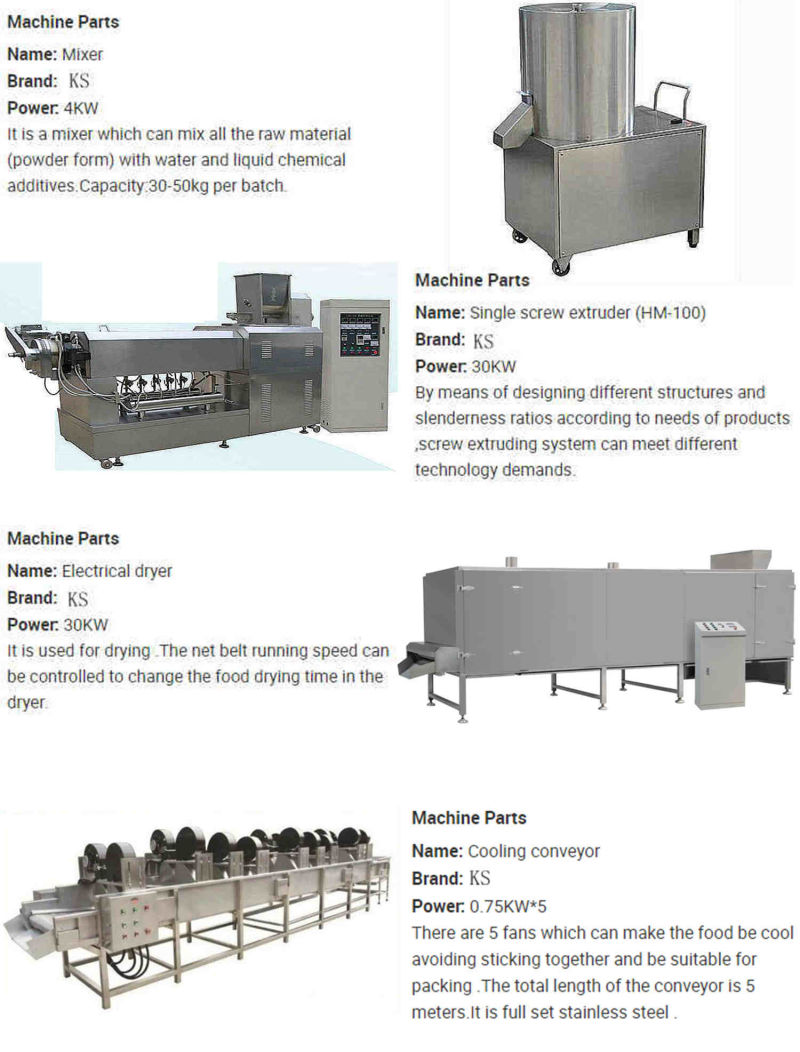 Machine Parts
Name: Mixer
Brand: KS
Power: 4KW
It is a mixer which can mix all the raw material (powder form) with water and liquid chemical additives.Capacity:30-50kg per batch.

Machine Parts
Name: Single screw extruder (HM-100)
Brand: KS
Power: 30KW
By means of designing different structures and slenderness ratios according to needs of products ,screw extruding system can meet different technology demands.

Machine Parts
Name: Electrical dryer
Brand: KS
Power: 30KW
It is used for drying .The net belt running speed can be controlled to change the food drying time in the dryer.

Machine Parts
Name: Cooling conveyor
Brand: KS
Power: 0.75KW*5
There are 5 fans which can make the food be cool avoiding sticking together and be suitable for packing .The total length of the conveyor is 5 meters.It is full set stainless steel .